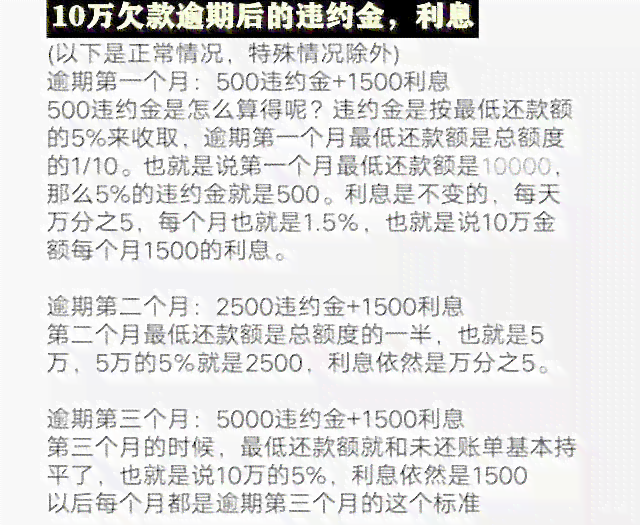 10万欠款逾期后的违约金，利息

(以下是正常情况，特殊情况除外)
逾期第一个月：500违约金+1500利息
500违约金是怎么算得呢？违约金是按最低还款额的5%来收取，逾期第一个月最低还款额是总额度的1/10。也就是说第一个月最低还款额是10000，那么5%的违约金就是500。利息是不变的，每天万分之5，每个月也就是1.5%，也就是说10万金额每个月1500的利息。

逾期第二个月：2500违约金+1500利息
第二个月最低还款额是总额度的一半，也就是5万，5万的5%就是2500，利息依然是万分之5。

逾期第三个月：5000违约金+1500利息
第三个月的时候，最低还款额就和未还账单基本持平了，也就是说10万的5%，利息依然是1500
以后每个月都是逾期第三个月的这个标准